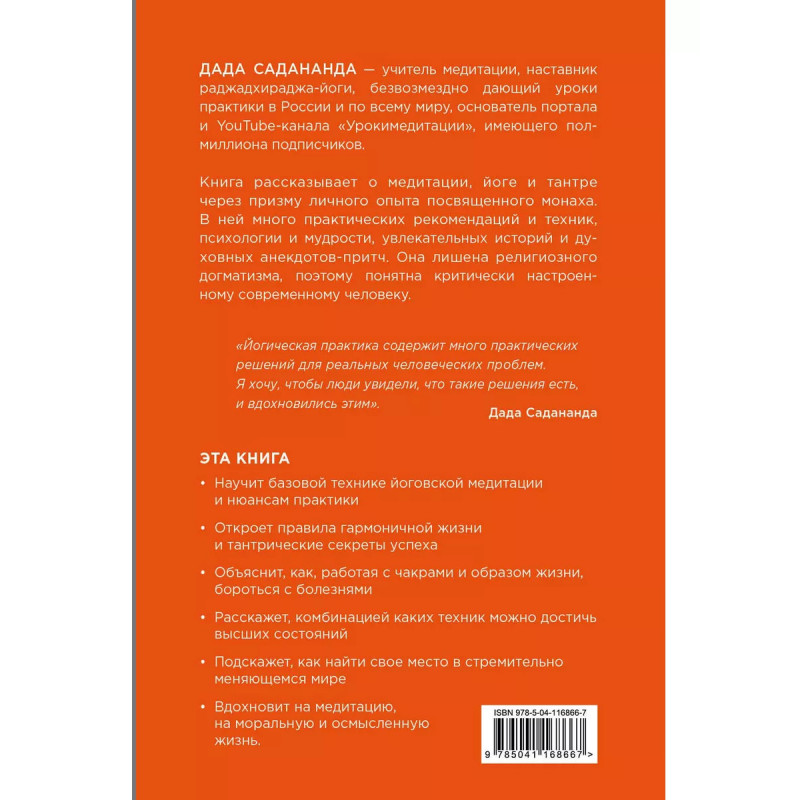 ДАДА САДАНАНДА — учитель медитации, наставник раджадхираджа-йоги, безвозмездно дающий уроки практики в России и по всему миру, основатель портала и YouTube-канала «Урокимедитации», имеющего полмиллиона подписчиков.

Книга рассказывает о медитации, йоге и тантре через призму личного опыта посвященного монаха. В ней много практических рекомендаций и техник, психологии и мудрости, увлекательных историй и духовных анекдотов-притч. Она лишена религиозного догматизма, поэтому понятна критически настроенному современному человеку.

«Йогическая практика содержит много практических решений для реальных человеческих проблем. Я хочу, чтобы люди увидели, что такие решения есть, и вдохновились этим».

Дада Садананда

ЭТА КНИГА

• Научит базовой технике йоговской медитации и нюансам практики

• Откроет правила гармоничной жизни и тантрические секреты успеха

• Объяснит, как, работая с чакрами и образом жизни, бороться с болезнями

• Расскажет, комбинацией каких техник можно достичь высших состояний

• Подскажет, как найти свое место в стремительно меняющемся мире

• Вдохновит на медитацию, на моральную и осмысленную жизнь.

ISBN 978-5-04-116866-7

9 785041 168667 >